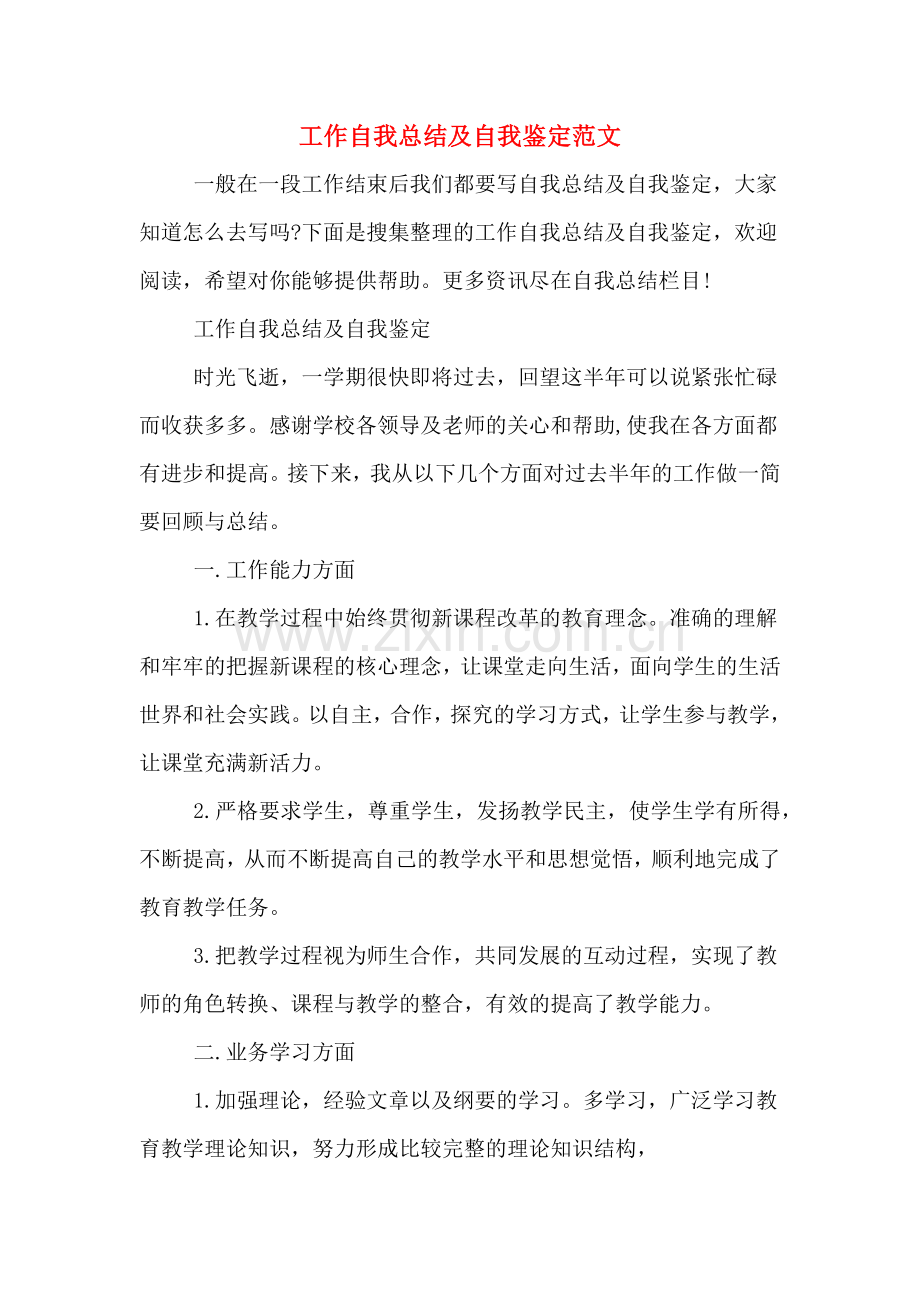 工作自我总结及自我鉴定范文

一般在一段工作结束后我们都要写自我总结及自我鉴定，大家知道怎么去写吗?下面是搜集整理的工作自我总结及自我鉴定，欢迎阅读，希望对你能够提供帮助。更多资讯尽在自我总结栏目!

工作自我总结及自我鉴定

时光飞逝，一学期很快即将过去，回望这半年可以说紧张忙碌而收获多多。感谢学校各领导及老师的关心和帮助,使我在各方面都有进步和提高。接下来，我从以下几个方面对过去半年的工作做一简要回顾与总结。

一.工作能力方面

1.在教学过程中始终贯彻新课程改革的教育理念。准确的理解和牢牢的把握新课程的核心理念，让课堂走向生活，面向学生的生活世界和社会实践。以自主，合作，探究的学习方式，让学生参与教学，让课堂充满新活力。

2.严格要求学生，尊重学生，发扬教学民主，使学生学有所得，不断提高，从而不断提高自己的教学水平和思想觉悟，顺利地完成了教育教学任务。

3.把教学过程视为师生合作，共同发展的互动过程，实现了教师的角色转换、课程与教学的整合，有效的提高了教学能力。

二.业务学习方面

1.加强理论，经验文章以及纲要的学习。多学习，广泛学习教育教学理论知识，努力形成比较完整的理论知识结构，

www.zixin.com.cn